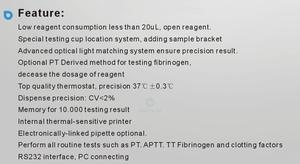 Feature:

Low reagent consumption less than 20uL, open reagent.
Special testing cup location system, adding sample bracket
Advanced optical light matching system ensure precision result.
Optional PT Derived method for testing fibrinogen,
decease the dosage of reagent
Top quality thermostat, precision 37℃ ±0.3℃
Dispense precision: CV<2%
Memory for 10.000 testing result
Internal thermal-sensitive printer
Electronically-linked pipette optional.
Perform all routine tests such as PT, APTT, TT Fibrinogen and clotting factors
RS232 interface, PC connecting